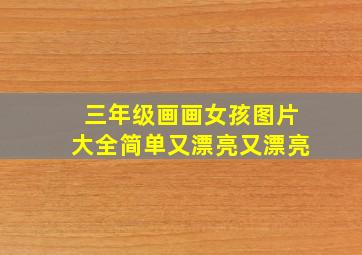 三年级画画女孩图片大全简单又漂亮又漂亮